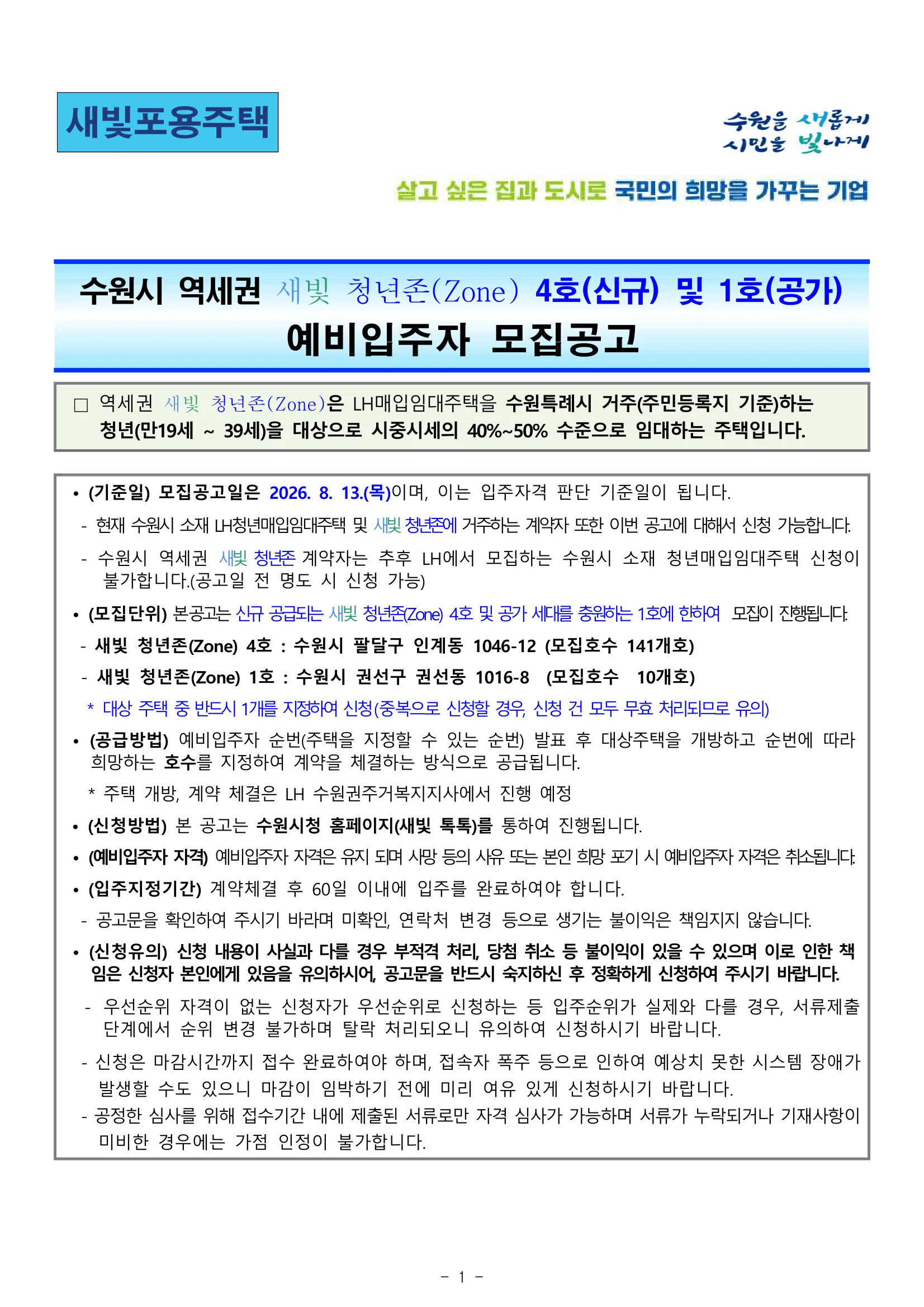 새빛포용주택

수원을 새롭게
시민을 빛나게

살고 싶은 집과 도시로 국민의 희망을 가꾸는 기업

수원시 역세권 새빛 청년존(Zone) 4호(신규) 및 1호(공가)
예비입주자 모집공고

□ 역세권 새빛 청년존(Zone)은 LH매입임대주택을 수원특례시 거주(주민등록지 기준)하는 청년(만19세 ~ 39세)을 대상으로 시중시세의 40%~50% 수준으로 임대하는 주택입니다.

• (기준일) 모집공고일은 2026. 8. 13.(목)이며, 이는 입주자격 판단 기준일이 됩니다.
- 현재 수원시 소재 LH청년매입임대주택 및 새빛 청년존에 거주하는 계약자 또한 이번 공고에 대해서 신청 가능합니다.
- 수원시 역세권 새빛 청년존 계약자는 추후 LH에서 모집하는 수원시 소재 청년매입임대주택 신청이 불가합니다.(공고일 전 명도 시 신청 가능)
• (모집단위) 본공고는 신규 공급되는 새빛 청년존(Zone) 4호 및 공가 세대를 충원하는 1호에 한하여 모집이 진행됩니다.
- 새빛 청년존(Zone) 4호 : 수원시 팔달구 인계동 1046-12 (모집호수 141개호)
- 새빛 청년존(Zone) 1호 : 수원시 권선구 권선동 1016-8 (모집호수 10개호)
* 대상 주택 중 반드시 1개를 지정하여 신청(중복으로 신청할 경우, 신청 건 모두 무효 처리되므로 유의)
• (공급방법) 예비입주자 순번(주택을 지정할 수 있는 순번) 발표 후 대상주택을 개방하고 순번에 따라 희망하는 호수를 지정하여 계약을 체결하는 방식으로 공급됩니다.
* 주택 개방, 계약 체결은 LH 수원권주거복지지사에서 진행 예정
• (신청방법) 본 공고는 수원시청 홈페이지(새빛 톡톡)를 통하여 진행됩니다.
• (예비입주자 자격) 예비입주자 자격은 유지 되며 사망 등의 사유 또는 본인 희망 포기 시 예비입주자 자격은 취소됩니다.
• (입주지정기간) 계약체결 후 60일 이내에 입주를 완료하여야 합니다.
- 공고문을 확인하여 주시기 바라며 미확인, 연락처 변경 등으로 생기는 불이익은 책임지지 않습니다.
• (신청유의) 신청 내용이 사실과 다를 경우 부적격 처리, 당첨 취소 등 불이익이 있을 수 있으며 이로 인한 책임은 신청자 본인에게 있음을 유의하시어, 공고문을 반드시 숙지하신 후 정확하게 신청하여 주시기 바랍니다.
- 우선순위 자격이 없는 신청자가 우선순위로 신청하는 등 입주순위가 실제와 다를 경우, 서류제출 단계에서 순위 변경 불가하며 탈락 처리되오니 유의하여 신청하시기 바랍니다.
- 신청은 마감시간까지 접수 완료하여야 하며, 접속자 폭주 등으로 인하여 예상치 못한 시스템 장애가 발생할 수도 있으니 마감이 임박하기 전에 미리 여유 있게 신청하시기 바랍니다.
- 공정한 심사를 위해 접수기간 내에 제출된 서류로만 자격 심사가 가능하며 서류가 누락되거나 기재사항이 미비한 경우에는 가점 인정이 불가합니다.

- 1 -